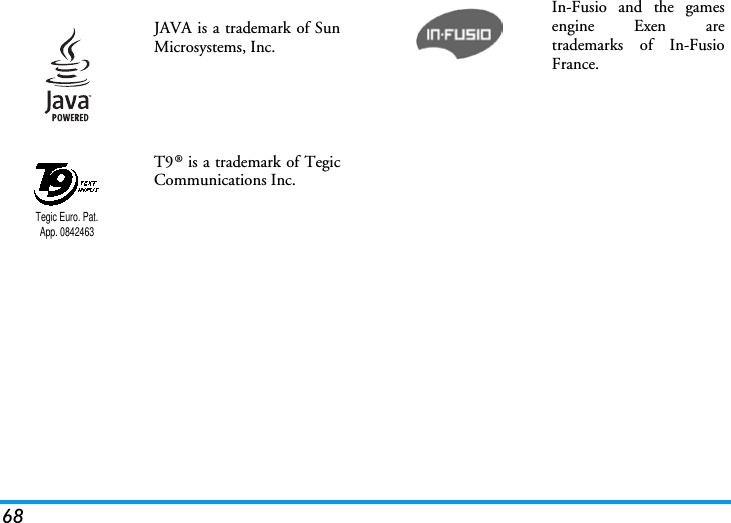 Java
POWERED

JAVA is a trademark of Sun Microsystems, Inc.

T9 TEXT INPUT
Tegic Euro. Pat. App. 0842463

T9® is a trademark of Tegic Communications Inc.

IN·FUSIO

In-Fusio and the games engine Exen are trademarks of In-Fusio France.

68